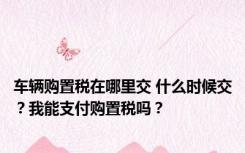 车辆购置税在哪里交 什么时候交？我能支付购置税吗？